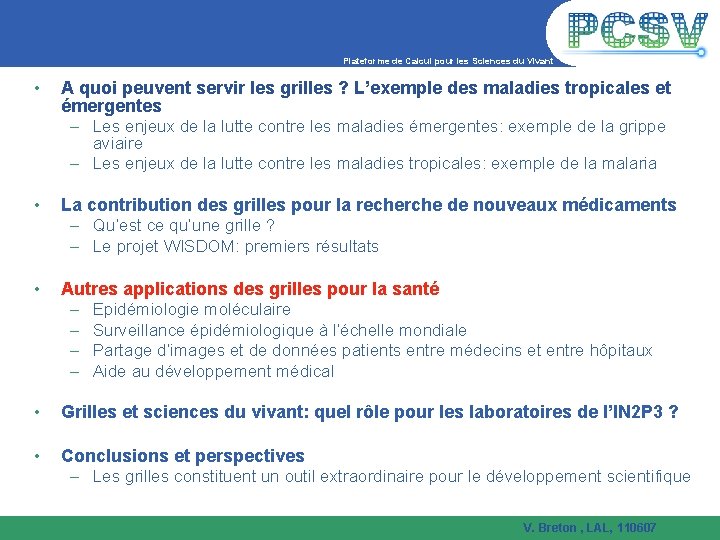 PCSV

Plateforme de Calcul pour les Sciences du Vivant

• A quoi peuvent servir les grilles ? L'exemple des maladies tropicales et émergentes
– Les enjeux de la lutte contre les maladies émergentes: exemple de la grippe aviaire
– Les enjeux de la lutte contre les maladies tropicales: exemple de la malaria

• La contribution des grilles pour la recherche de nouveaux médicaments
– Qu'est ce qu'une grille ?
– Le projet WISDOM: premiers résultats

• Autres applications des grilles pour la santé
– Epidémiologie moléculaire
– Surveillance épidémiologique à l'échelle mondiale
– Partage d'images et de données patients entre médecins et entre hôpitaux
– Aide au développement médical

• Grilles et sciences du vivant: quel rôle pour les laboratoires de l'IN2P3 ?

• Conclusions et perspectives
– Les grilles constituent un outil extraordinaire pour le développement scientifique

V. Breton , LAL, 110607